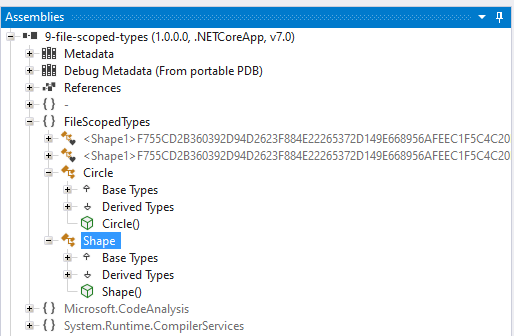 Assemblies

9-file-scoped-types (1.0.0.0, .NETCoreApp, v7.0)

Metadata

Debug Metadata (From portable PDB)

References

{ } -

{ } FileScopedTypes

<Shape1>F755CD2B360392D94D2623F884E22265372D149E668956AFEEC1F5C4C20

<Shape1>F755CD2B360392D94D2623F884E22265372D149E668956AFEEC1F5C4C20

Circle

Base Types

Derived Types

Circle()

Shape

Base Types

Derived Types

Shape()

{ } Microsoft.CodeAnalysis

{ } System.Runtime.CompilerServices